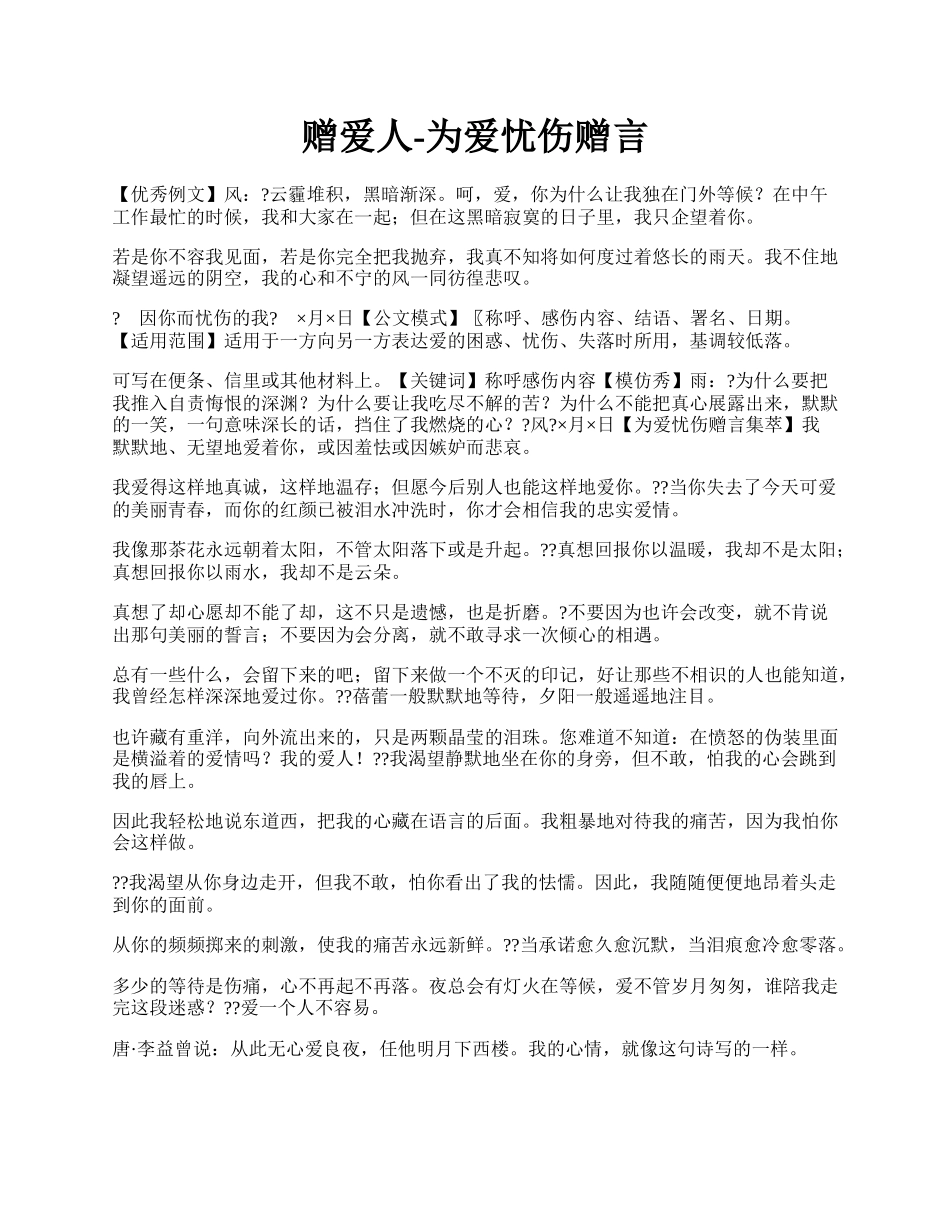 赠爱人-为爱忧伤赠言

【优秀例文】风：?云霾堆积，黑暗渐深。呵，爱，你为什么让我独在门外等候？在中午工作最忙的时候，我和大家在一起；但在这黑暗寂寞的日子里，我只企望着你。

若是你不容我见面，若是你完全把我抛弃，我真不知将如何度过着悠长的雨天。我不住地凝望遥远的阴空，我的心和不宁的风一同彷徨悲叹。

?　因你而忧伤的我?　×月×日【公文模式】〖称呼、感伤内容、结语、署名、日期。【适用范围】适用于一方向另一方表达爱的困惑、忧伤、失落时所用，基调较低落。

可写在便条、信里或其他材料上。【关键词】称呼感伤内容【模仿秀】雨：?为什么要把我推入自责悔恨的深渊？为什么要让我吃尽不解的苦？为什么不能把真心展露出来，默默的一笑，一句意味深长的话，挡住了我燃烧的心？?风?×月×日【为爱忧伤赠言集萃】我默默地、无望地爱着你，或因羞怯或因嫉妒而悲哀。

我爱得这样地真诚，这样地温存；但愿今后别人也能这样地爱你。??当你失去了今天可爱的美丽青春，而你的红颜已被泪水冲洗时，你才会相信我的忠实爱情。

我像那茶花永远朝着太阳，不管太阳落下或是升起。??真想回报你以温暖，我却不是太阳；真想回报你以雨水，我却不是云朵。

真想了却心愿却不能了却，这不只是遗憾，也是折磨。?不要因为也许会改变，就不肯说出那句美丽的誓言；不要因为会分离，就不敢寻求一次倾心的相遇。

总有一些什么，会留下来的吧；留下来做一个不灭的印记，好让那些不相识的人也能知道，我曾经怎样深深地爱过你。??蓓蕾一般默默地等待，夕阳一般遥遥地注目。

也许藏有重洋，向外流出来的，只是两颗晶莹的泪珠。您难道不知道：在愤怒的伪装里面是横溢着的爱情吗？我的爱人！??我渴望静默地坐在你的身旁，但不敢，怕我的心会跳到我的唇上。

因此我轻松地说东道西，把我的心藏在语言的后面。我粗暴地对待我的痛苦，因为我怕你会这样做。

??我渴望从你身边走开，但我不敢，怕你看出了我的怯懦。因此，我随随便便地昂着头走到你的面前。

从你的频频掷来的刺激，使我的痛苦永远新鲜。??当承诺愈久愈沉默，当泪痕愈冷愈零落。

多少的等待是伤痛，心不再起不再落。夜总会有灯火在等候，爱不管岁月匆匆，谁陪我走完这段迷惑？??爱一个人不容易。

唐·李益曾说：从此无心爱良夜，任他明月下西楼。我的心情，就像这句诗写的一样。